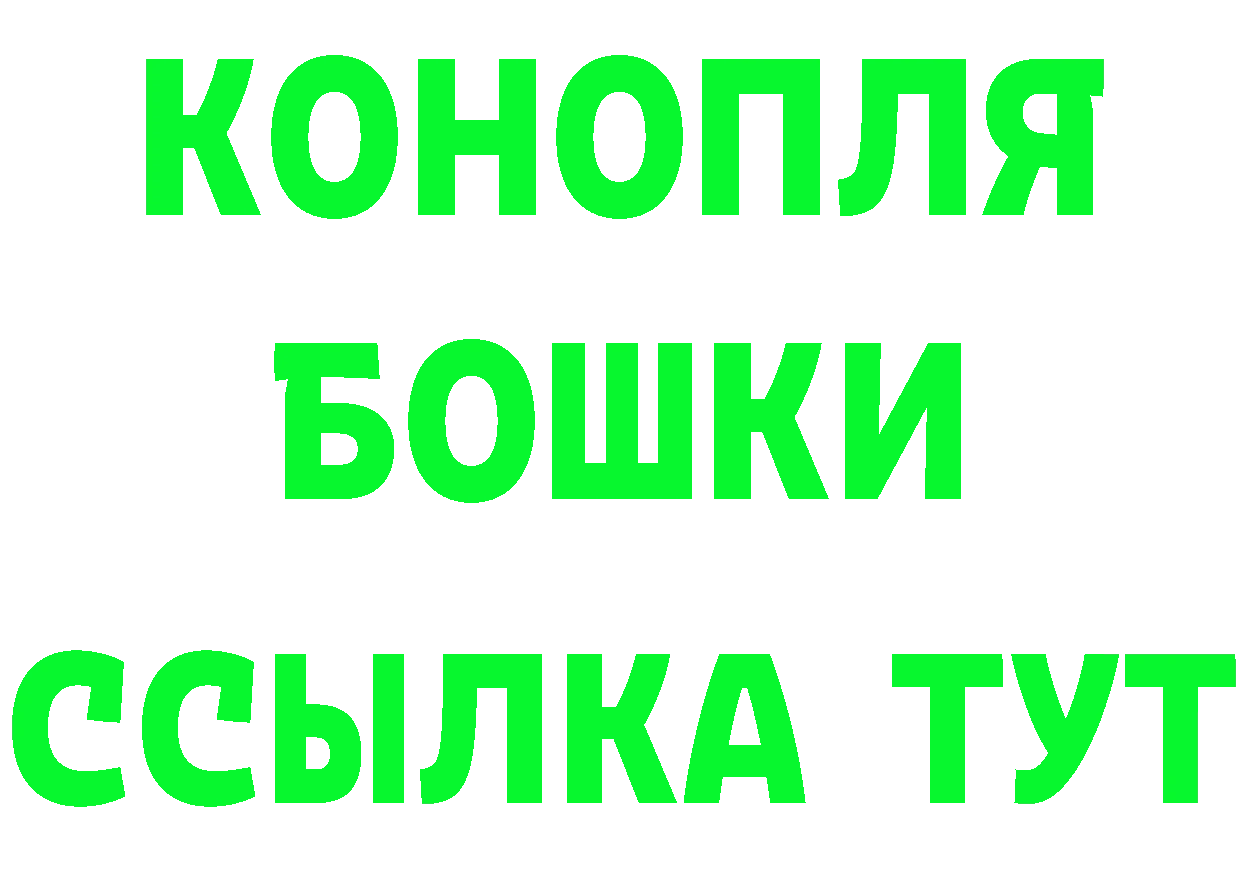 КОНОПЛЯ
БОШКИ
ССЫЛКА ТУТ